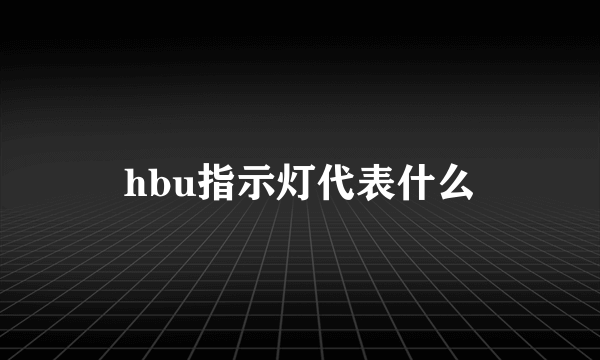 hbu指示灯代表什么